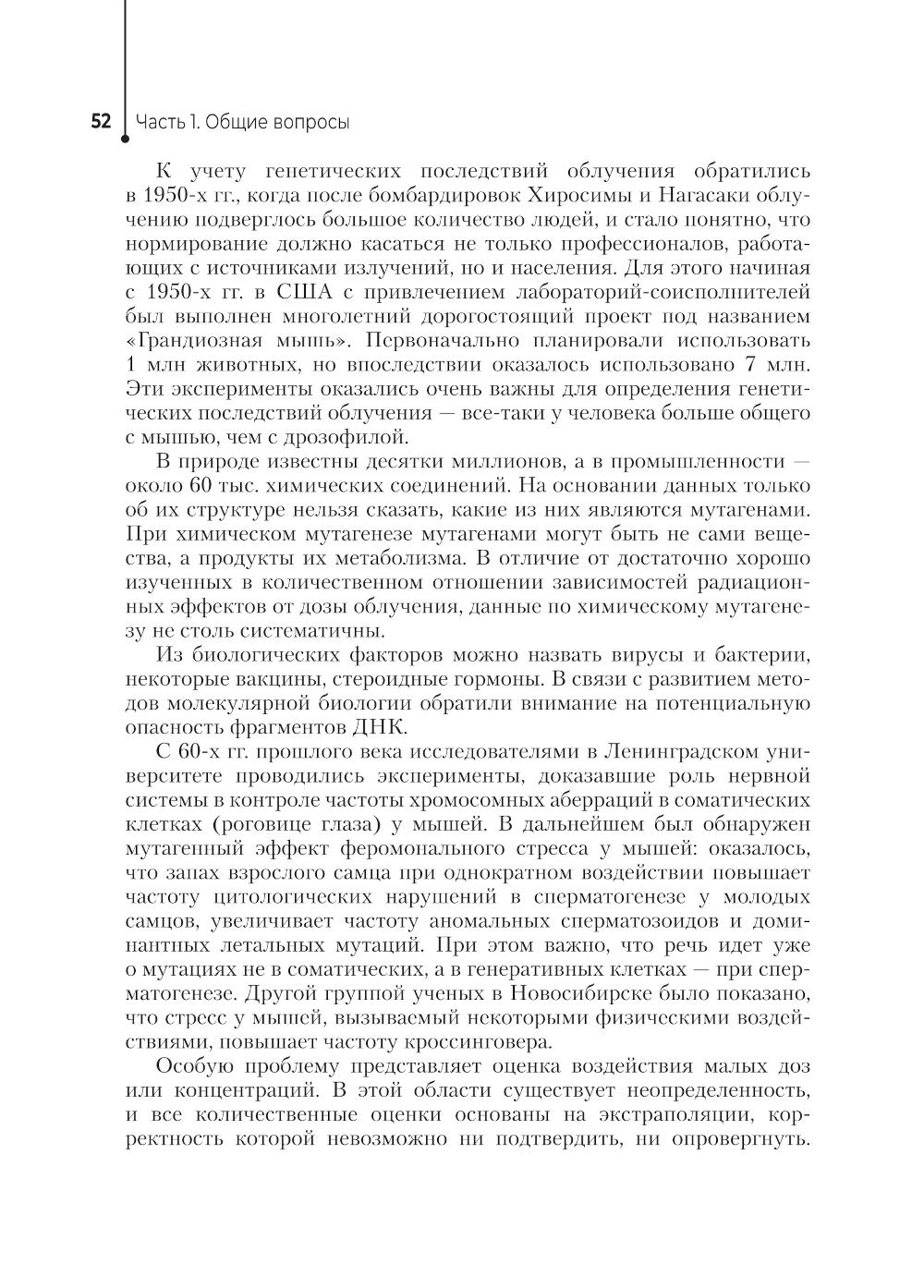 52 Часть 1. Общие вопросы

К учету генетических последствий облучения обратились в 1950-х гг., когда после бомбардировок Хиросимы и Нагасаки облучению подверглось большое количество людей, и стало понятно, что нормирование должно касаться не только профессионалов, работающих с источниками излучений, но и населения. Для этого начиная с 1950-х гг. в США с привлечением лабораторий-соисполнителей был выполнен многолетний дорогостоящий проект под названием «Грандиозная мышь». Первоначально планировали использовать 1 млн животных, но впоследствии оказалось использовано 7 млн. Эти эксперименты оказались очень важны для определения генетических последствий облучения — все-таки у человека больше общего с мышью, чем с дрозофилой.

В природе известны десятки миллионов, а в промышленности — около 60 тыс. химических соединений. На основании данных только об их структуре нельзя сказать, какие из них являются мутагенами. При химическом мутагенезе мутагенами могут быть не сами вещества, а продукты их метаболизма. В отличие от достаточно хорошо изученных в количественном отношении зависимостей радиационных эффектов от дозы облучения, данные по химическому мутагенезу не столь систематичны.

Из биологических факторов можно назвать вирусы и бактерии, некоторые вакцины, стероидные гормоны. В связи с развитием методов молекулярной биологии обратили внимание на потенциальную опасность фрагментов ДНК.

С 60-х гг. прошлого века исследователями в Ленинградском университете проводились эксперименты, доказавшие роль нервной системы в контроле частоты хромосомных аберраций в соматических клетках (роговице глаза) у мышей. В дальнейшем был обнаружен мутагенный эффект феромонального стресса у мышей: оказалось, что запах взрослого самца при однократном воздействии повышает частоту цитологических нарушений в сперматогенезе у молодых самцов, увеличивает частоту аномальных сперматозоидов и доминантных летальных мутаций. При этом важно, что речь идет уже о мутациях не в соматических, а в генеративных клетках — при сперматогенезе. Другой группой ученых в Новосибирске было показано, что стресс у мышей, вызываемый некоторыми физическими воздействиями, повышает частоту кроссинговера.

Особую проблему представляет оценка воздействия малых доз или концентраций. В этой области существует неопределенность, и все количественные оценки основаны на экстраполяции, корректность которой невозможно ни подтвердить, ни опровергнуть.